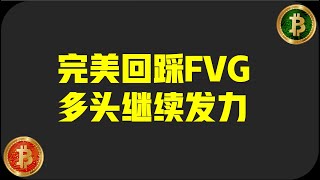 完美回踩FVG
多头继续发力